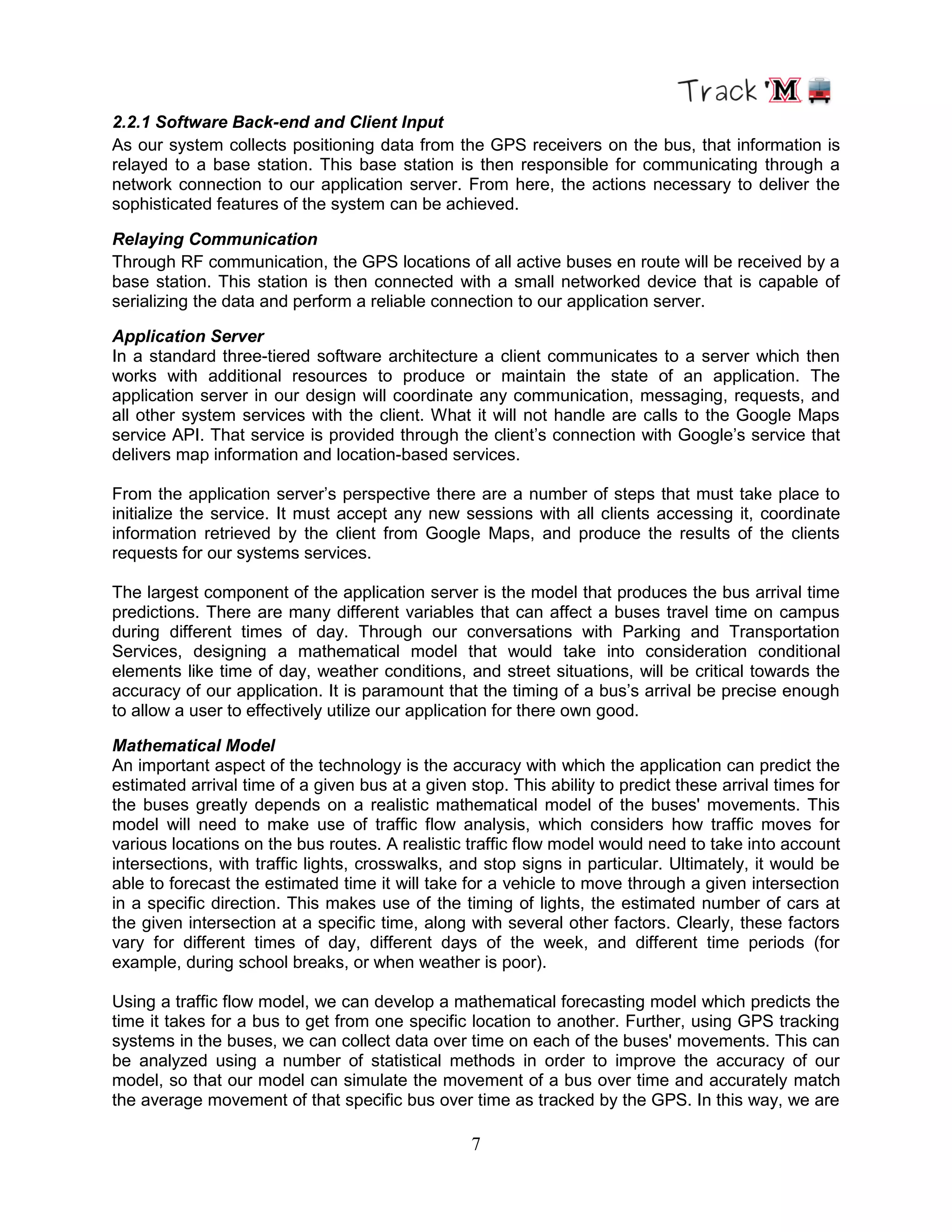 Track 'M

2.2.1 Software Back-end and Client Input
As our system collects positioning data from the GPS receivers on the bus, that information is relayed to a base station. This base station is then responsible for communicating through a network connection to our application server. From here, the actions necessary to deliver the sophisticated features of the system can be achieved.

Relaying Communication
Through RF communication, the GPS locations of all active buses en route will be received by a base station. This station is then connected with a small networked device that is capable of serializing the data and perform a reliable connection to our application server.

Application Server
In a standard three-tiered software architecture a client communicates to a server which then works with additional resources to produce or maintain the state of an application. The application server in our design will coordinate any communication, messaging, requests, and all other system services with the client. What it will not handle are calls to the Google Maps service API. That service is provided through the client's connection with Google's service that delivers map information and location-based services.

From the application server's perspective there are a number of steps that must take place to initialize the service. It must accept any new sessions with all clients accessing it, coordinate information retrieved by the client from Google Maps, and produce the results of the clients requests for our systems services.

The largest component of the application server is the model that produces the bus arrival time predictions. There are many different variables that can affect a buses travel time on campus during different times of day. Through our conversations with Parking and Transportation Services, designing a mathematical model that would take into consideration conditional elements like time of day, weather conditions, and street situations, will be critical towards the accuracy of our application. It is paramount that the timing of a bus's arrival be precise enough to allow a user to effectively utilize our application for there own good.

Mathematical Model
An important aspect of the technology is the accuracy with which the application can predict the estimated arrival time of a given bus at a given stop. This ability to predict these arrival times for the buses greatly depends on a realistic mathematical model of the buses' movements. This model will need to make use of traffic flow analysis, which considers how traffic moves for various locations on the bus routes. A realistic traffic flow model would need to take into account intersections, with traffic lights, crosswalks, and stop signs in particular. Ultimately, it would be able to forecast the estimated time it will take for a vehicle to move through a given intersection in a specific direction. This makes use of the timing of lights, the estimated number of cars at the given intersection at a specific time, along with several other factors. Clearly, these factors vary for different times of day, different days of the week, and different time periods (for example, during school breaks, or when weather is poor).

Using a traffic flow model, we can develop a mathematical forecasting model which predicts the time it takes for a bus to get from one specific location to another. Further, using GPS tracking systems in the buses, we can collect data over time on each of the buses' movements. This can be analyzed using a number of statistical methods in order to improve the accuracy of our model, so that our model can simulate the movement of a bus over time and accurately match the average movement of that specific bus over time as tracked by the GPS. In this way, we are

7